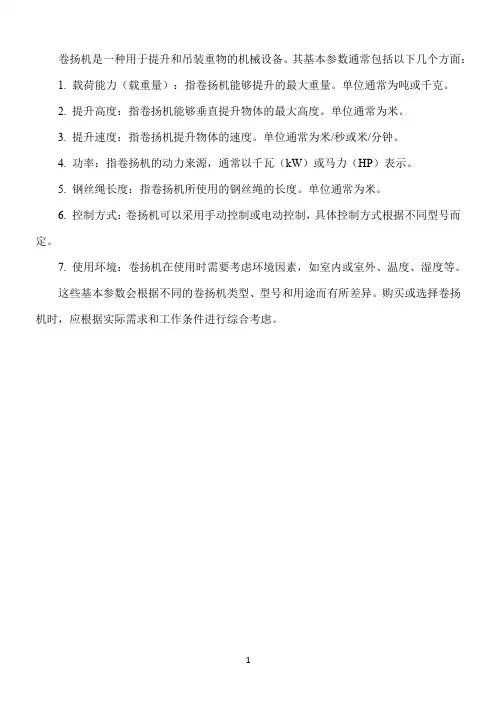 卷扬机是一种用于提升和吊装重物的机械设备。其基本参数通常包括以下几个方面：

1.载荷能力（载重量）：指卷扬机能够提升的最大重量。单位通常为吨或千克。

2.提升高度：指卷扬机能够垂直提升物体的最大高度。单位通常为米。

3.提升速度：指卷扬机提升物体的速度。单位通常为米/秒或米/分钟。

4.功率：指卷扬机的动力来源，通常以千瓦（kW）或马力（HP）表示。

5.钢丝绳长度：指卷扬机所使用的钢丝绳的长度。单位通常为米。

6.控制方式：卷扬机可以采用手动控制或电动控制，具体控制方式根据不同型号而定。

7.使用环境：卷扬机在使用时需要考虑环境因素，如室内或室外、温度、湿度等。

这些基本参数会根据不同的卷扬机类型、型号和用途而有所差异。购买或选择卷扬机时，应根据实际需求和工作条件进行综合考虑。

1